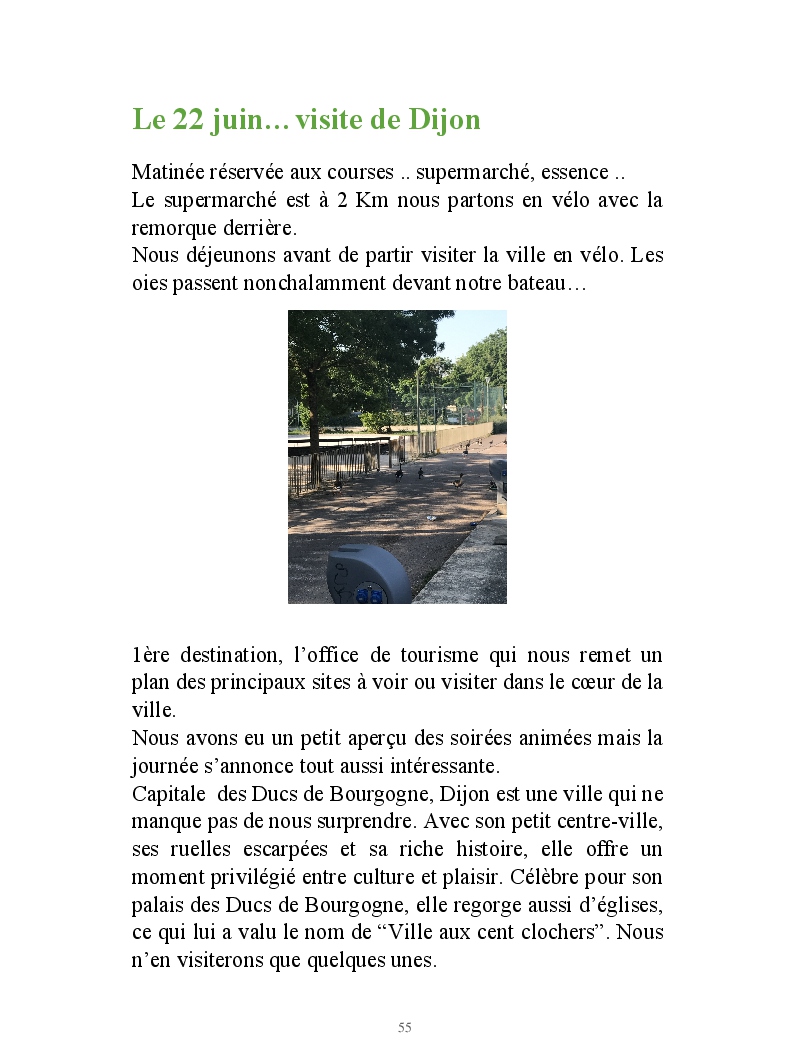 Le 22 juin… visite de Dijon

Matinée réservée aux courses .. supermarché, essence ..
Le supermarché est à 2 Km nous partons en vélo avec la remorque derrière.
Nous déjeunons avant de partir visiter la ville en vélo. Les oies passent nonchalamment devant notre bateau…

1ère destination, l’office de tourisme qui nous remet un plan des principaux sites à voir ou visiter dans le cœur de la ville.
Nous avons eu un petit aperçu des soirées animées mais la journée s’annonce tout aussi intéressante.
Capitale des Ducs de Bourgogne, Dijon est une ville qui ne manque pas de nous surprendre. Avec son petit centre-ville, ses ruelles escarpées et sa riche histoire, elle offre un moment privilégié entre culture et plaisir. Célèbre pour son palais des Ducs de Bourgogne, elle regorge aussi d’églises, ce qui lui a valu le nom de “Ville aux cent clochers”. Nous n’en visiterons que quelques unes.

55